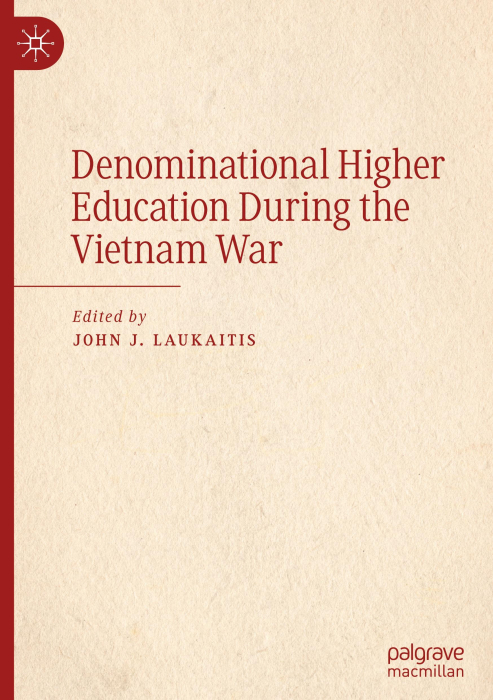 Denominational Higher Education During the Vietnam War

Edited by
JOHN J. LAUKAITIS

palgrave
macmillan